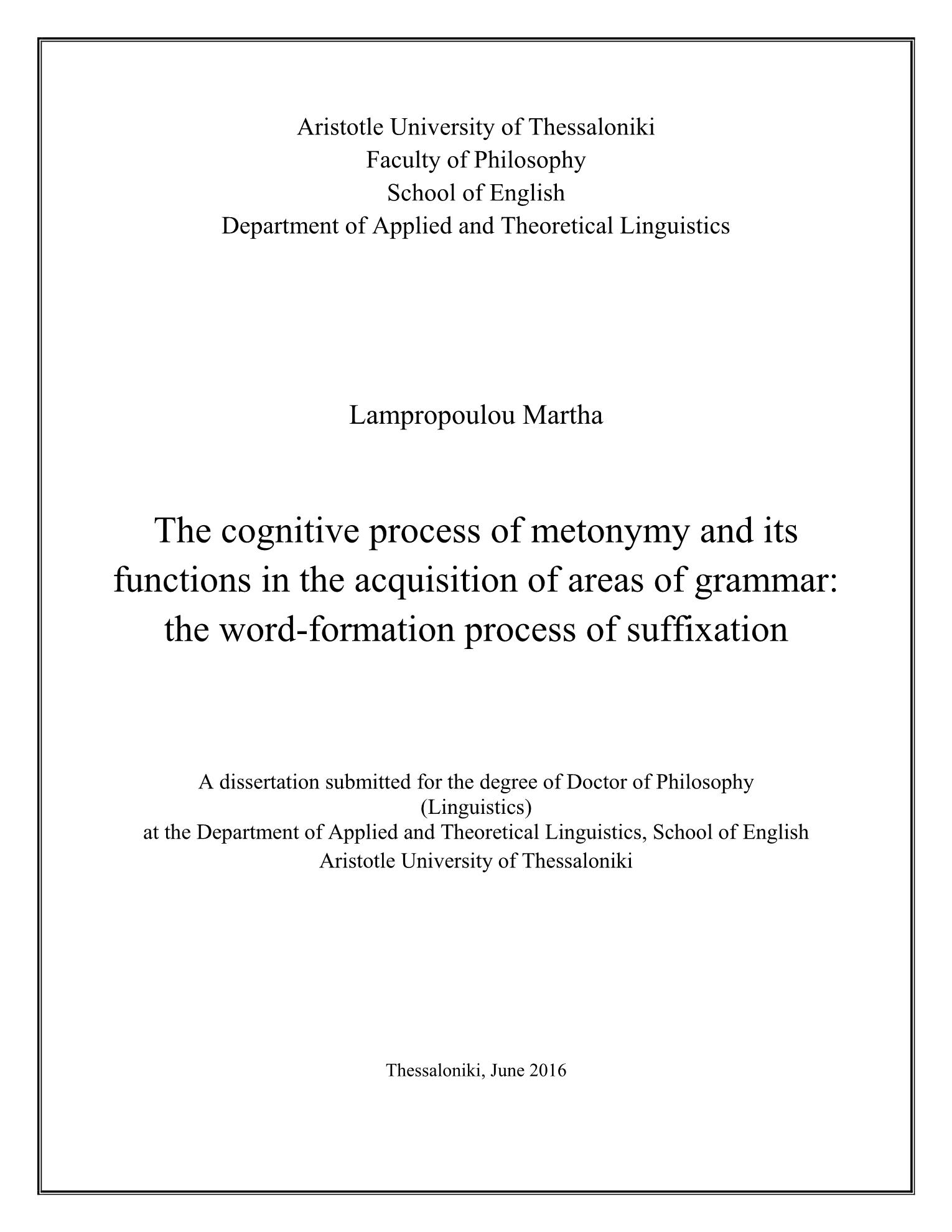 Aristotle University of Thessaloniki
Faculty of Philosophy
School of English
Department of Applied and Theoretical Linguistics

Lampropoulou Martha

The cognitive process of metonymy and its functions in the acquisition of areas of grammar: the word-formation process of suffixation

A dissertation submitted for the degree of Doctor of Philosophy
(Linguistics)
at the Department of Applied and Theoretical Linguistics, School of English
Aristotle University of Thessaloniki

Thessaloniki, June 2016